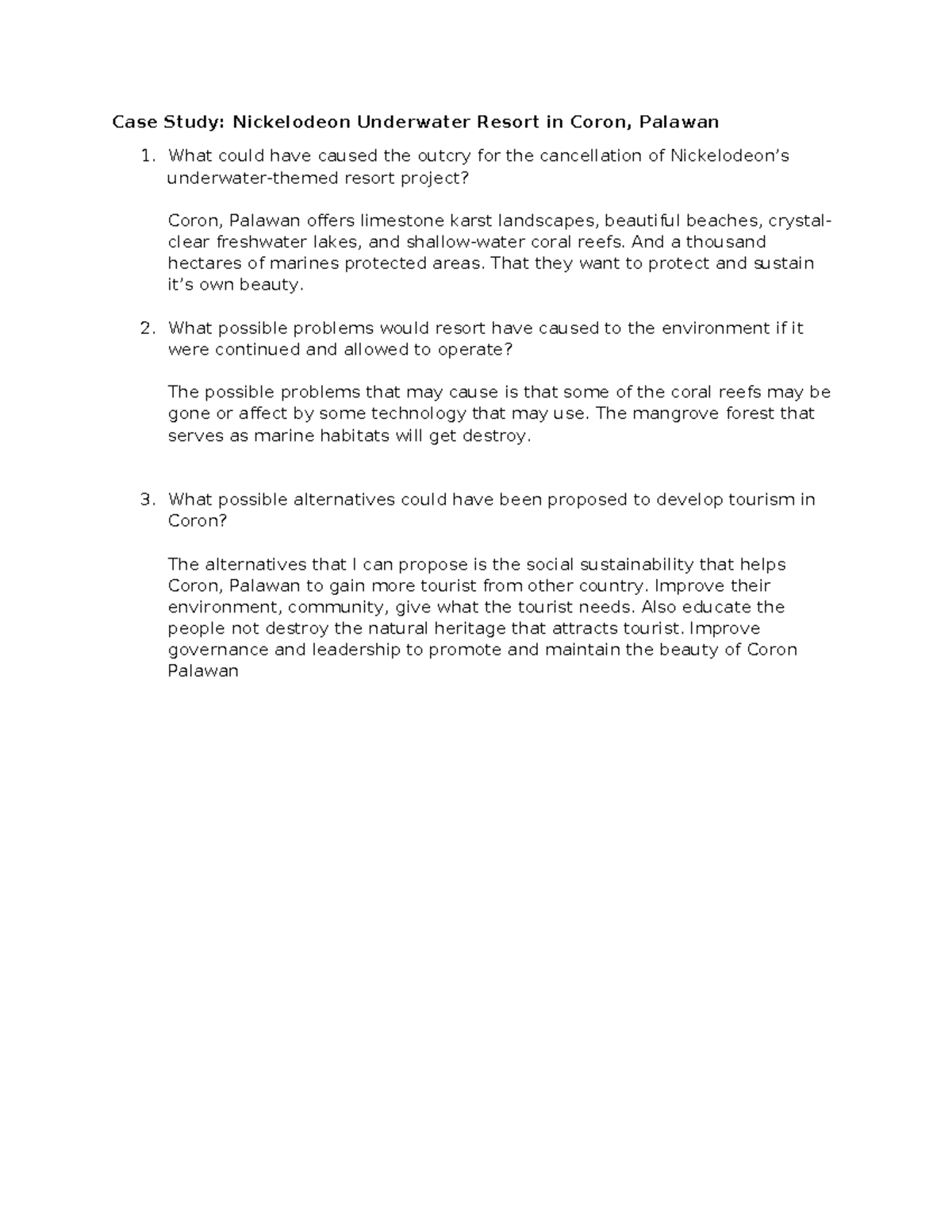 Case Study: Nickelodeon Underwater Resort in Coron, Palawan

1. What could have caused the outcry for the cancellation of Nickelodeon's underwater-themed resort project?

Coron, Palawan offers limestone karst landscapes, beautiful beaches, crystal-clear freshwater lakes, and shallow-water coral reefs. And a thousand hectares of marines protected areas. That they want to protect and sustain it's own beauty.

2. What possible problems would resort have caused to the environment if it were continued and allowed to operate?

The possible problems that may cause is that some of the coral reefs may be gone or affect by some technology that may use. The mangrove forest that serves as marine habitats will get destroy.

3. What possible alternatives could have been proposed to develop tourism in Coron?

The alternatives that I can propose is the social sustainability that helps Coron, Palawan to gain more tourist from other country. Improve their environment, community, give what the tourist needs. Also educate the people not destroy the natural heritage that attracts tourist. Improve governance and leadership to promote and maintain the beauty of Coron Palawan